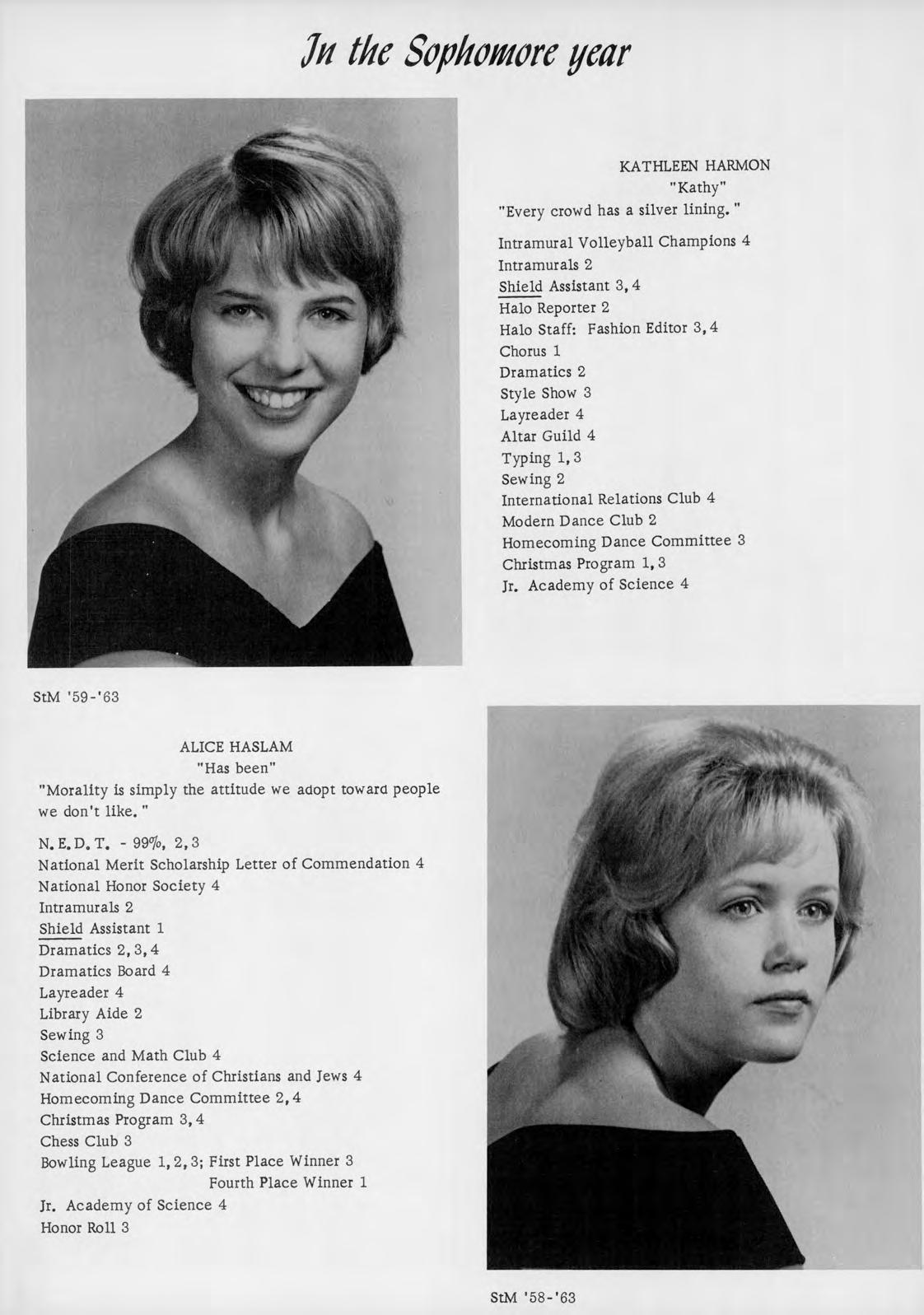 In the Sophomore year

KATHLEEN HARMON
"Kathy"
"Every crowd has a silver lining."

Intramural Volleyball Champions 4
Intramurals 2
Shield Assistant 3, 4
Halo Reporter 2
Halo Staff: Fashion Editor 3, 4
Chorus 1
Dramatics 2
Style Show 3
Layreader 4
Altar Guild 4
Typing 1, 3
Sewing 2
International Relations Club 4
Modern Dance Club 2
Homecoming Dance Committee 3
Christmas Program 1, 3
Jr. Academy of Science 4

StM '59-'63

ALICE HASLAM
"Has been"
"Morality is simply the attitude we adopt toward people we don't like."

N. E. D. T. - 99%, 2, 3
National Merit Scholarship Letter of Commendation 4
National Honor Society 4
Intramurals 2
Shield Assistant 1
Dramatics 2, 3, 4
Dramatics Board 4
Layreader 4
Library Aide 2
Sewing 3
Science and Math Club 4
National Conference of Christians and Jews 4
Homecoming Dance Committee 2, 4
Christmas Program 3, 4
Chess Club 3
Bowling League 1, 2, 3; First Place Winner 3
Fourth Place Winner 1
Jr. Academy of Science 4
Honor Roll 3

StM '58-'63